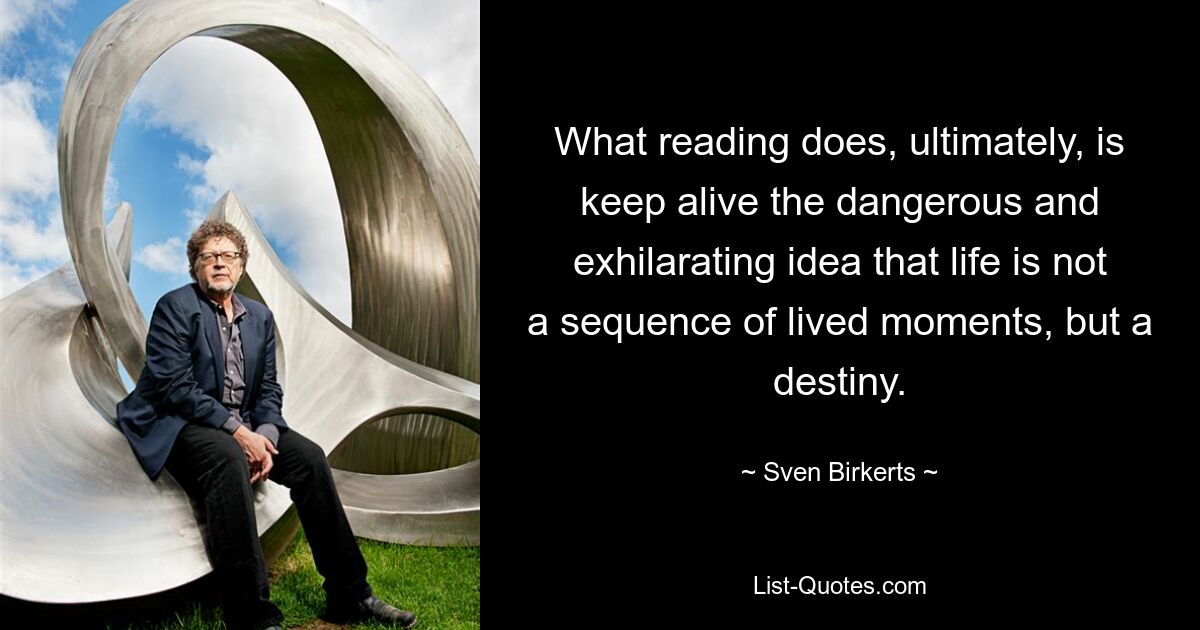 What reading does, ultimately, is keep alive the dangerous and exhilarating idea that life is not a sequence of lived moments, but a destiny.

~ Sven Birkerts ~

List-Quotes.com